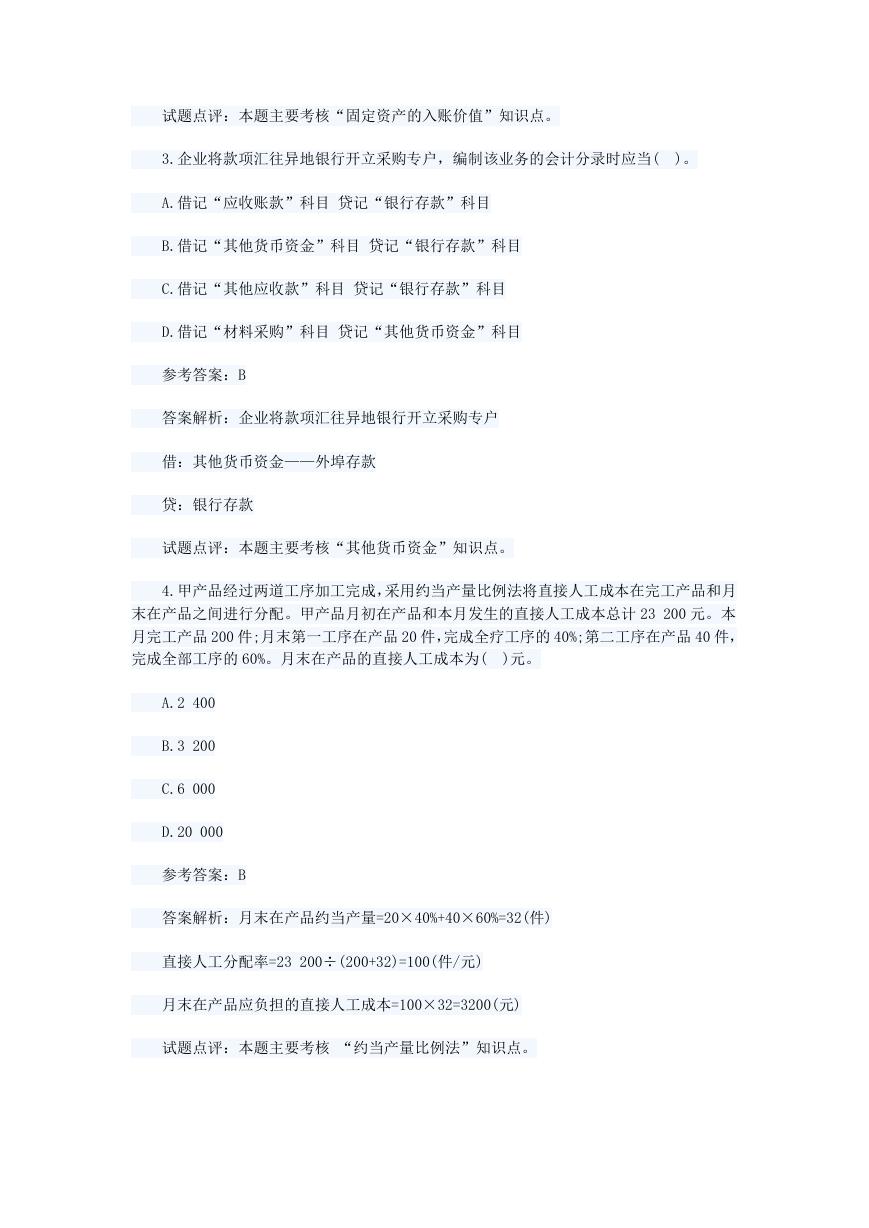 试题点评：本题主要考核“固定资产的入账价值”知识点。

3.企业将款项汇往异地银行开立采购专户，编制该业务的会计分录时应当( )。

A.借记“应收账款”科目 贷记“银行存款”科目

B.借记“其他货币资金”科目 贷记“银行存款”科目

C.借记“其他应收款”科目 贷记“银行存款”科目

D.借记“材料采购”科目 贷记“其他货币资金”科目

参考答案：B

答案解析：企业将款项汇往异地银行开立采购专户

借：其他货币资金——外埠存款

贷：银行存款

试题点评：本题主要考核“其他货币资金”知识点。

4.甲产品经过两道工序加工完成，采用约当产量比例法将直接人工成本在完工产品和月末在产品之间进行分配。甲产品月初在产品和本月发生的直接人工成本总计 23 200 元。本月完工产品 200 件;月末第一工序在产品 20 件，完成全疗工序的 40%;第二工序在产品 40 件，完成全部工序的 60%。月末在产品的直接人工成本为( )元。

A.2 400

B.3 200

C.6 000

D.20 000

参考答案：B

答案解析：月末在产品约当产量=20×40%+40×60%=32(件)

直接人工分配率=23 200÷(200+32)=100(件/元)

月末在产品应负担的直接人工成本=100×32=3200(元)

试题点评：本题主要考核 “约当产量比例法”知识点。